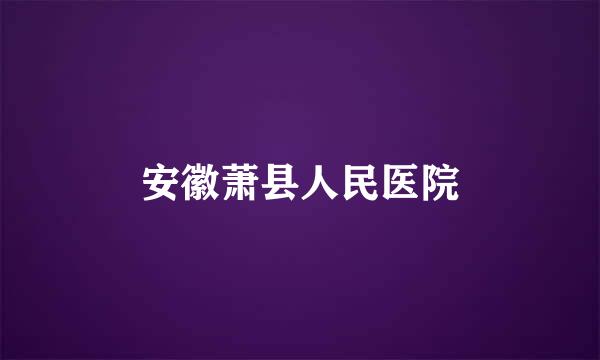 安徽萧县人民医院